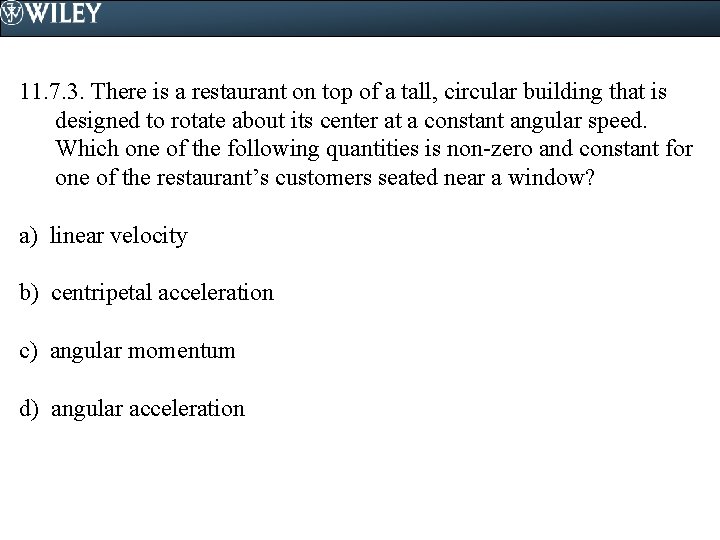 WILEY

11.7.3. There is a restaurant on top of a tall, circular building that is designed to rotate about its center at a constant angular speed. Which one of the following quantities is non-zero and constant for one of the restaurant’s customers seated near a window?

a) linear velocity

b) centripetal acceleration

c) angular momentum

d) angular acceleration